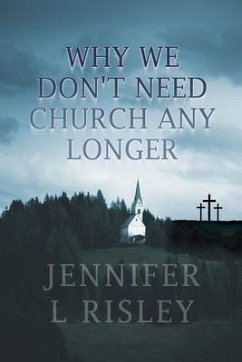 WHY WE DON'T NEED CHURCH ANY LONGER

JENNIFER L RISLEY